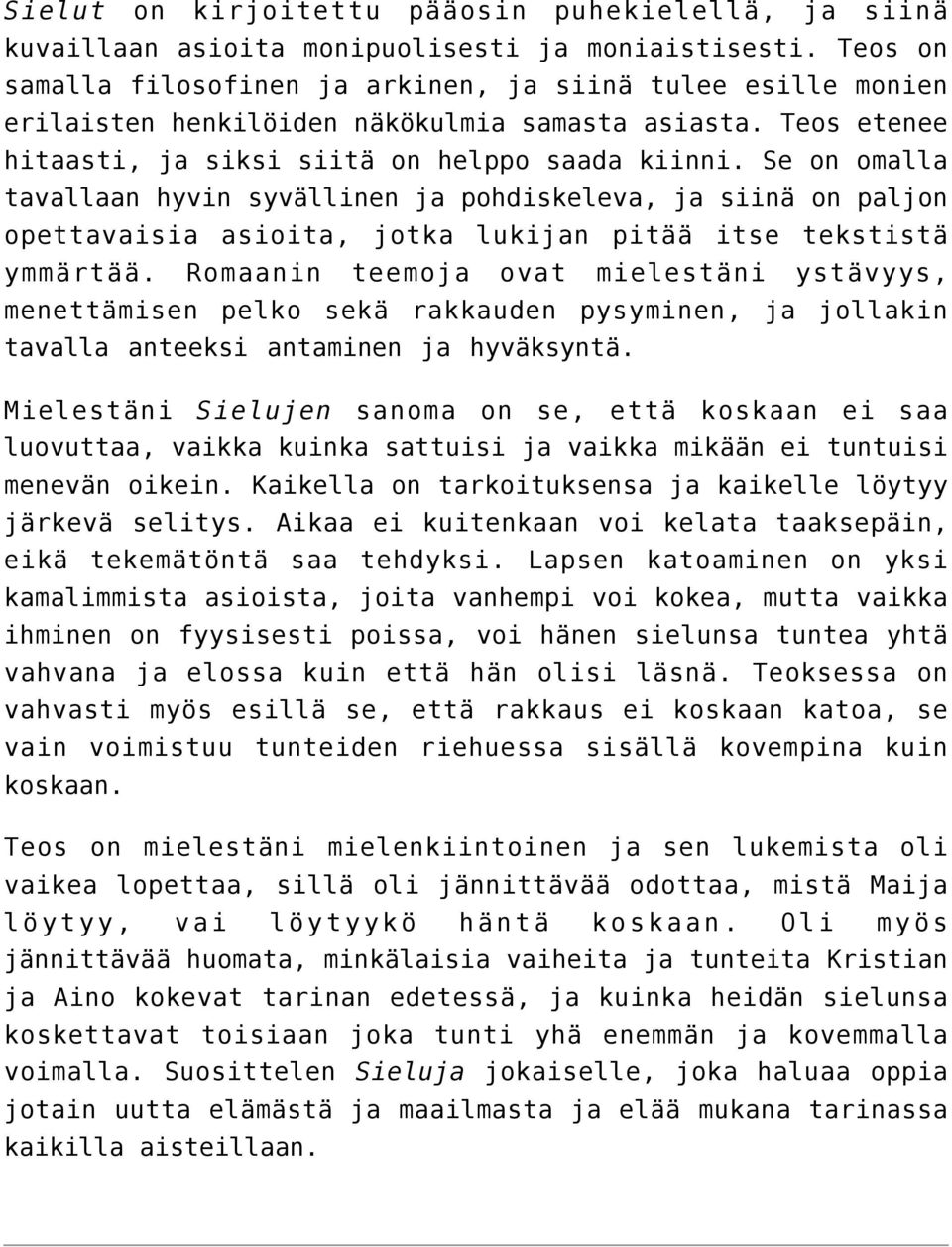 Sielut on kirjoitettu pääosin puhekielellä, ja siinä kuvaillaan asioita monipuolisesti ja moniaistisesti. Teos on samalla filosofinen ja arkinen, ja siinä tulee esille monien erilaisten henkilöiden näkökulmia samasta asiasta. Teos etenee hitaasti, ja siksi siitä on helppo saada kiinni. Se on omalla tavallaan hyvin syvällinen ja pohdiskeleva, ja siinä on paljon opettavaisia asioita, jotka lukijan pitää itse tekstistä ymmärtää. Romaanin teemoja ovat mielestäni ystävyys, menettämisen pelko sekä rakkauden pysyminen, ja jollakin tavalla anteeksi antaminen ja hyväksyntä.

Mielestäni Sielujen sanoma on se, että koskaan ei saa luovuttaa, vaikka kuinka sattuisi ja vaikka mikään ei tuntuisi menevän oikein. Kaikella on tarkoituksensa ja kaikelle löytyy järkevä selitys. Aikaa ei kuitenkaan voi kelata taaksepäin, eikä tekemätöntä saa tehdyksi. Lapsen katoaminen on yksi kamalimmista asioista, joita vanhempi voi kokea, mutta vaikka ihminen on fyysisesti poissa, voi hänen sielunsa tuntea yhtä vahvana ja elossa kuin että hän olisi läsnä. Teoksessa on vahvasti myös esillä se, että rakkaus ei koskaan katoa, se vain voimistuu tunteiden riehuessa sisällä kovempina kuin koskaan.

Teos on mielestäni mielenkiintoinen ja sen lukemista oli vaikea lopettaa, sillä oli jännittävää odottaa, mistä Maija löytyy, vai löytyykö häntä koskaan. Oli myös jännittävää huomata, minkälaisia vaiheita ja tunteita Kristian ja Aino kokevat tarinan edetessä, ja kuinka heidän sielunsa koskettavat toisiaan joka tunti yhä enemmän ja kovemmalla voimalla. Suosittelen Sieluja jokaiselle, joka haluaa oppia jotain uutta elämästä ja maailmasta ja elää mukana tarinassa kaikilla aisteillaan.